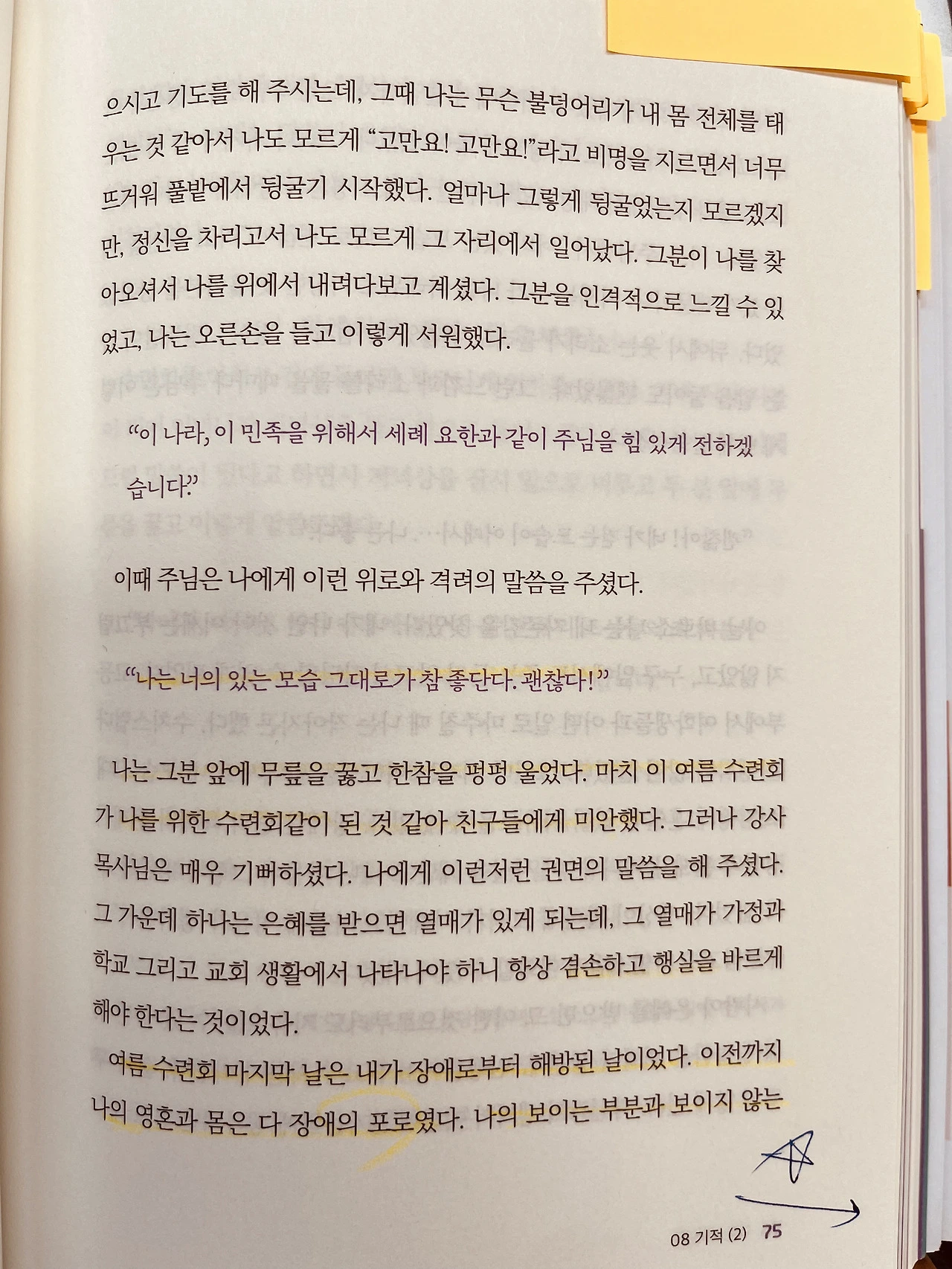 으시고 기도를 해 주시는데, 그때 나는 무슨 불덩어리가 내 몸 전체를 태우는 것 같아서 나도 모르게 "고만요! 고만요!"라고 비명을 지르면서 너무 뜨거워 풀밭에서 뒹굴기 시작했다. 얼마나 그렇게 뒹굴었는지 모르겠지만, 정신을 차리고서 나도 모르게 그 자리에서 일어났다. 그분이 나를 찾아오셔서 나를 위에서 내려다보고 계셨다. 그분을 인격적으로 느낄 수 있었고, 나는 오른손을 들고 이렇게 서원했다.

"이 나라, 이 민족을 위해서 세례 요한과 같이 주님을 힘 있게 전하겠습니다."

이때 주님은 나에게 이런 위로와 격려의 말씀을 주셨다.

"나는 너의 있는 모습 그대로가 참 좋단다. 괜찮다!"

나는 그분 앞에 무릎을 꿇고 한참을 펑펑 울었다. 마치 이 여름 수련회가 나를 위한 수련회같이 된 것 같아 친구들에게 미안했다. 그러나 강사 목사님은 매우 기뻐하셨다. 나에게 이런저런 권면의 말씀을 해 주셨다. 그 가운데 하나는 은혜를 받으면 열매가 있게 되는데, 그 열매가 가정과 학교 그리고 교회 생활에서 나타나야 하니 항상 겸손하고 행실을 바르게 해야 한다는 것이었다.

여름 수련회 마지막 날은 내가 장애로부터 해방된 날이었다. 이전까지 나의 영혼과 몸은 다 장애의 포로였다. 나의 보이는 부분과 보이지 않는

08 기적 (2) 75